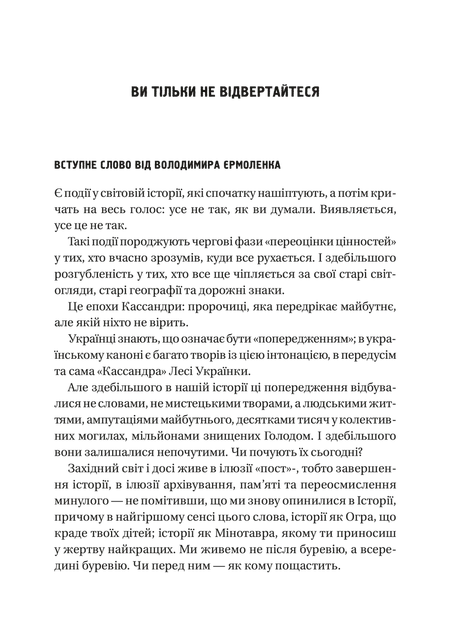 ВИ ТІЛЬКИ НЕ ВІДВЕРТАЙТЕСЯ

ВСТУПНЕ СЛОВО ВІД ВОЛОДИМИРА ЄРМОЛЕНКА

Є події у світовій історії, які спочатку нашіптують, а потім кричать на весь голос: усе не так, як ви думали. Виявляється, усе це не так.

Такі події породжують чергові фази «переоцінки цінностей» у тих, хто вчасно зрозумів, куди все рухається. І здебільшого розгубленість у тих, хто все ще чіпляється за свої старі світогляди, старі географії та дорожні знаки.

Це епохи Кассандри: пророчиці, яка передрікає майбутнє, але якій ніхто не вірить.

Українці знають, що означає бути «попередженням»; в українському каноні є багато творів із цією інтонацією, в передусім та сама «Кассандра» Лесі Українки.

Але здебільшого в нашій історії ці попередження відбувалися не словами, не мистецькими творами, а людськими життями, ампутаціями майбутнього, десятками тисяч у колективних могилах, мільйонами знищених Голодом. І здебільшого вони залишалися непочутими. Чи почують їх сьогодні?

Західний світ і досі живе в ілюзії «пост»-, тобто завершення історії, в ілюзії архівування, пам'яті та переосмислення минулого — не помітивши, що ми знову опинилися в Історії, причому в найгіршому сенсі цього слова, історії як Огра, що краде твоїх дітей; історії як Мінотавра, якому ти приносиш у жертву найкращих. Ми живемо не після буревію, а всередині буревію. Чи перед ним — як кому пощастить.